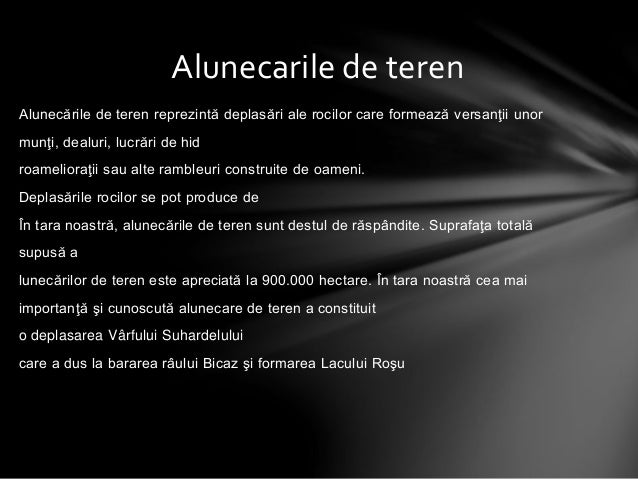 Alunecarile de teren

Alunecările de teren reprezintă deplasări ale rocilor care formează versanţii unor munţi, dealuri, lucrări de hid

roamelioraţii sau alte rambleuri construite de oameni.

Deplasările rocilor se pot produce de

În tara noastră, alunecările de teren sunt destul de răspândite. Suprafaţa totală supusă a

lunecărilor de teren este apreciată la 900.000 hectare. În tara noastră cea mai importanţă şi cunoscută alunecare de teren a constituit

o deplasarea Vârfului Suhardelului

care a dus la bararea râului Bicaz şi formarea Lacului Roşu